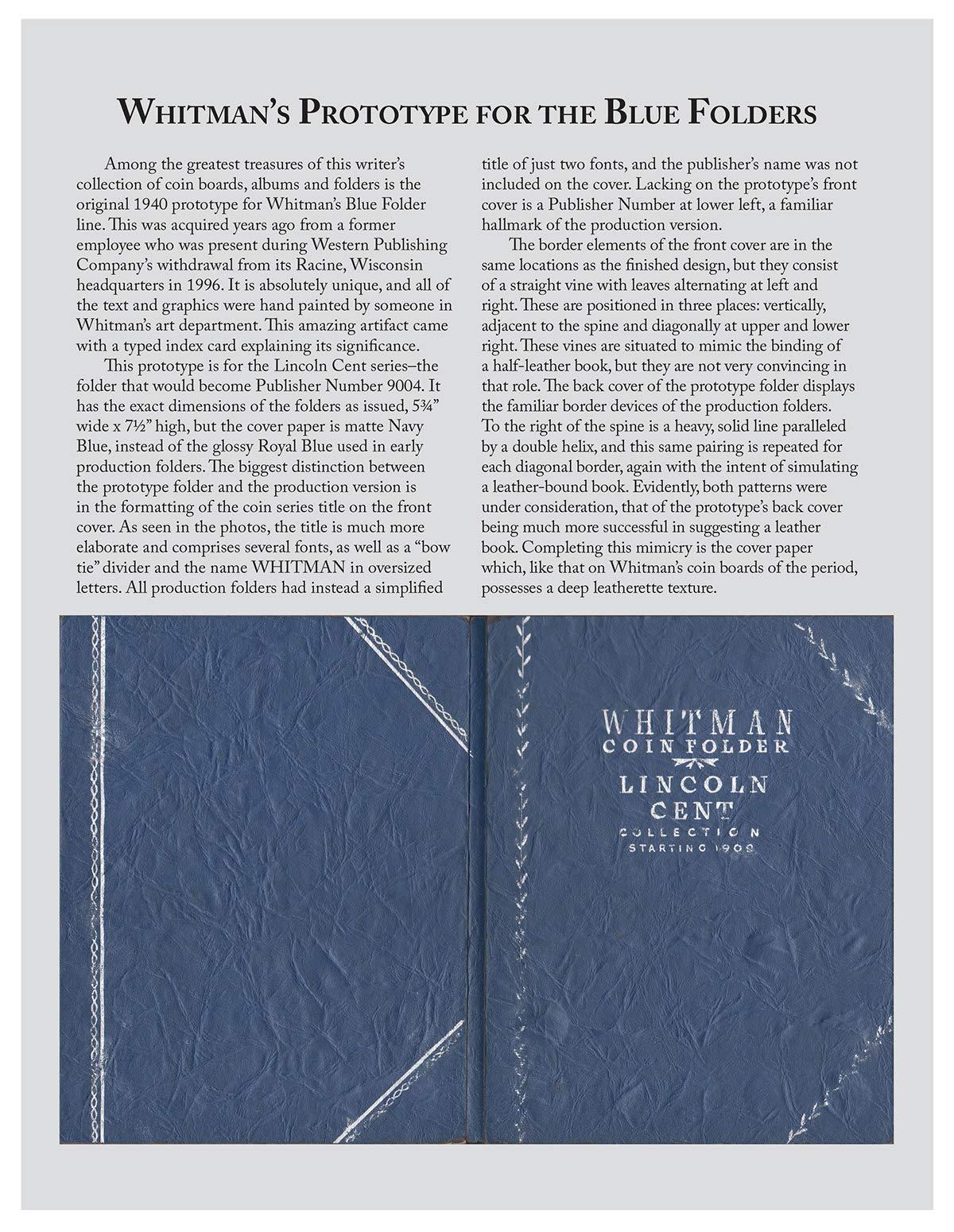 WHITMAN'S PROTOTYPE FOR THE BLUE FOLDERS

Among the greatest treasures of this writer's collection of coin boards, albums and folders is the original 1940 prototype for Whitman's Blue Folder line. This was acquired years ago from a former employee who was present during Western Publishing Company's withdrawal from its Racine, Wisconsin headquarters in 1996. It is absolutely unique, and all of the text and graphics were hand painted by someone in Whitman's art department. This amazing artifact came with a typed index card explaining its significance.

This prototype is for the Lincoln Cent series–the folder that would become Publisher Number 9004. It has the exact dimensions of the folders as issued, 5¾" wide x 7½" high, but the cover paper is matte Navy Blue, instead of the glossy Royal Blue used in early production folders. The biggest distinction between the prototype folder and the production version is in the formatting of the coin series title on the front cover. As seen in the photos, the title is much more elaborate and comprises several fonts, as well as a "bow tie" divider and the name WHITMAN in oversized letters. All production folders had instead a simplified title of just two fonts, and the publisher's name was not included on the cover. Lacking on the prototype's front cover is a Publisher Number at lower left, a familiar hallmark of the production version.

The border elements of the front cover are in the same locations as the finished design, but they consist of a straight vine with leaves alternating at left and right. These are positioned in three places: vertically, adjacent to the spine and diagonally at upper and lower right. These vines are situated to mimic the binding of a half-leather book, but they are not very convincing in that role. The back cover of the prototype folder displays the familiar border devices of the production folders. To the right of the spine is a heavy, solid line paralleled by a double helix, and this same pairing is repeated for each diagonal border, again with the intent of simulating a leather-bound book. Evidently, both patterns were under consideration, that of the prototype's back cover being much more successful in suggesting a leather book. Completing this mimicry is the cover paper which, like that on Whitman's coin boards of the period, possesses a deep leatherette texture.

WHITMAN
COIN FOLDER
LINCOLN
CENT
COLLECTION
STARTING 1909